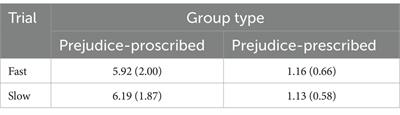 | Trial | Group type | |
|---|---|---|
| | Prejudice-proscribed | Prejudice-prescribed |
| Fast | 5.92 (2.00) | 1.16 (0.66) |
| Slow | 6.19 (1.87) | 1.13 (0.58) |